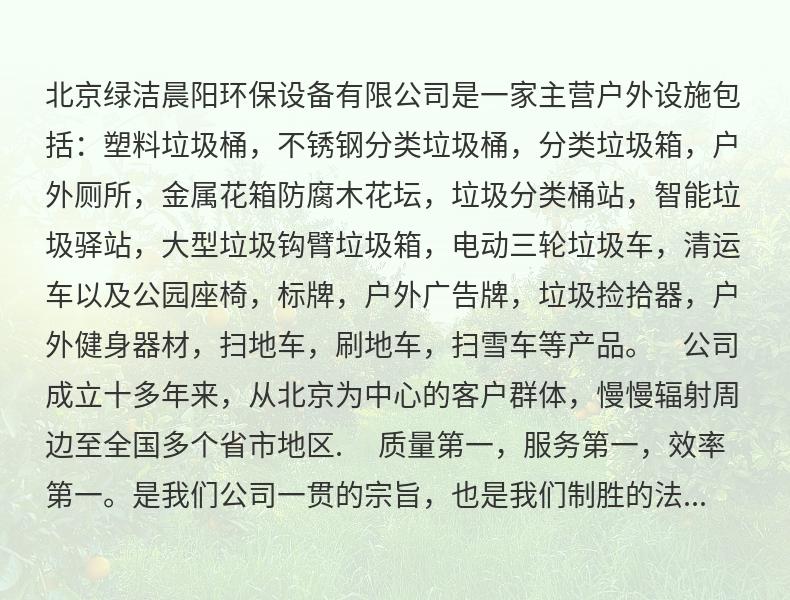 北京绿洁晨阳环保设备有限公司是一家主营户外设施包括：塑料垃圾桶，不锈钢分类垃圾桶，分类垃圾箱，户外厕所，金属花箱防腐木花坛，垃圾分类桶站，智能垃圾驿站，大型垃圾钩臂垃圾箱，电动三轮垃圾车，清运车以及公园座椅，标牌，户外广告牌，垃圾捡拾器，户外健身器材，扫地车，刷地车，扫雪车等产品。 公司成立十多年来，从北京为中心的客户群体，慢慢辐射周边至全国多个省市地区. 质量第一，服务第一，效率第一。是我们公司一贯的宗旨，也是我们制胜的法...